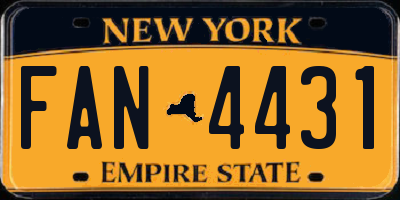 NEW YORK

FAN 4431

EMPIRE STATE